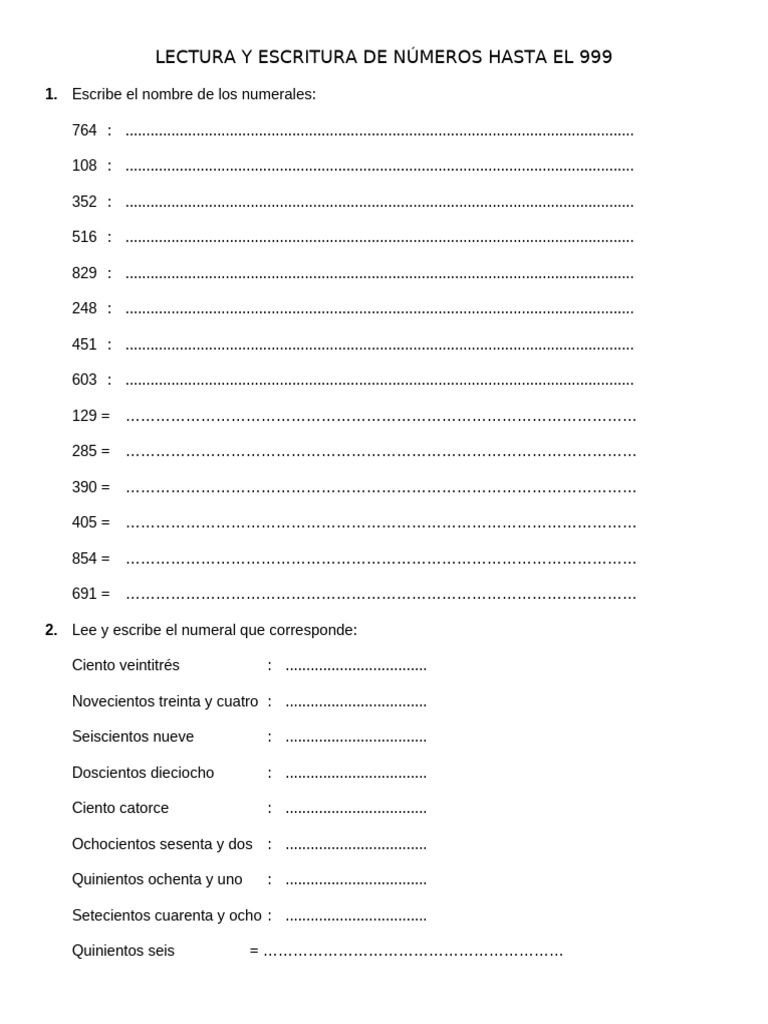 LECTURA Y ESCRITURA DE NÚMEROS HASTA EL 999

1. Escribe el nombre de los numerales:

764 : ____

108 : ____

352 : ____

516 : ____

829 : ____

248 : ____

451 : ____

603 : ____

129 = ____

285 = ____

390 = ____

405 = ____

854 = ____

691 = ____

2. Lee y escribe el numeral que corresponde:

Ciento veintitrés : ____

Novecientos treinta y cuatro : ____

Seiscientos nueve : ____

Doscientos dieciocho : ____

Ciento catorce : ____

Ochocientos sesenta y dos : ____

Quinientos ochenta y uno : ____

Setecientos cuarenta y ocho : ____

Quinientos seis = ____